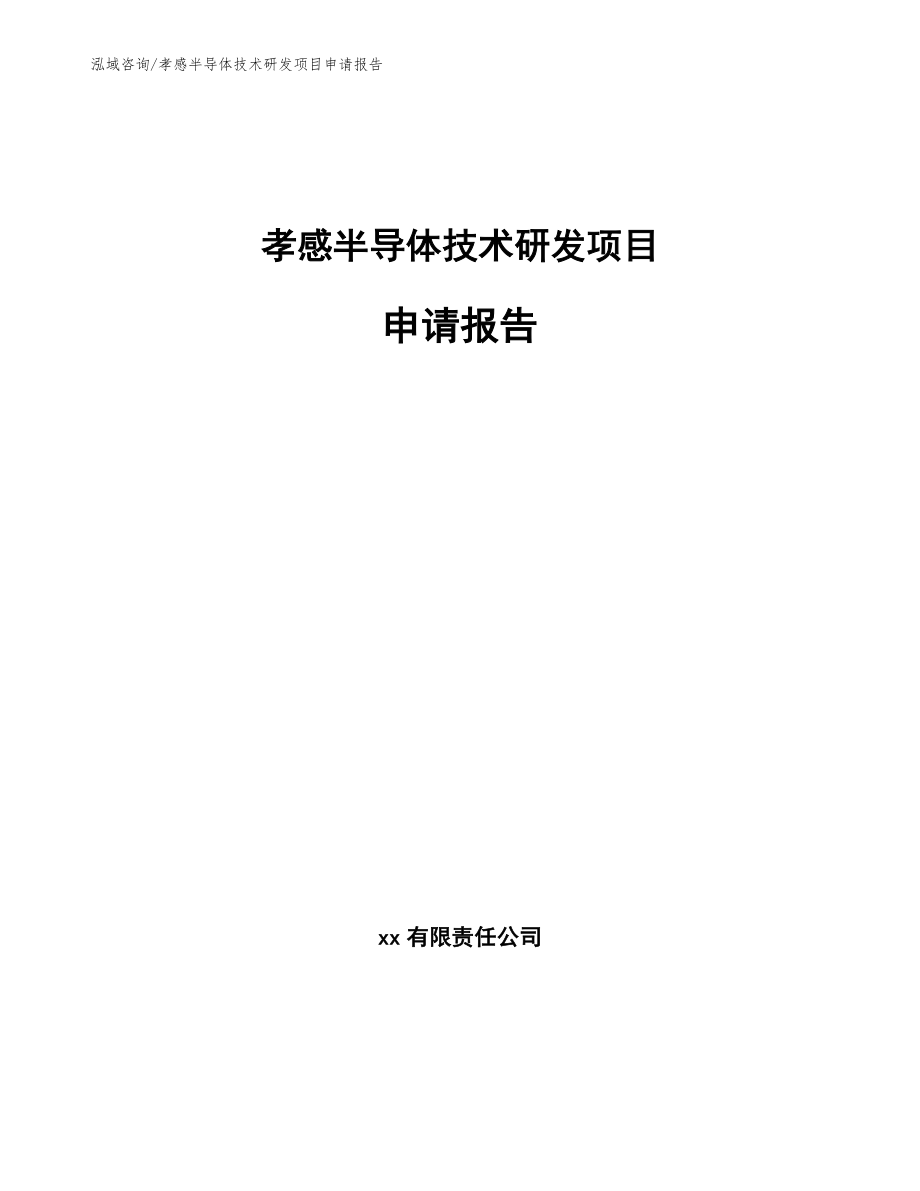 泓域咨询/孝感半导体技术研发项目申请报告

孝感半导体技术研发项目

申请报告

xx 有限责任公司